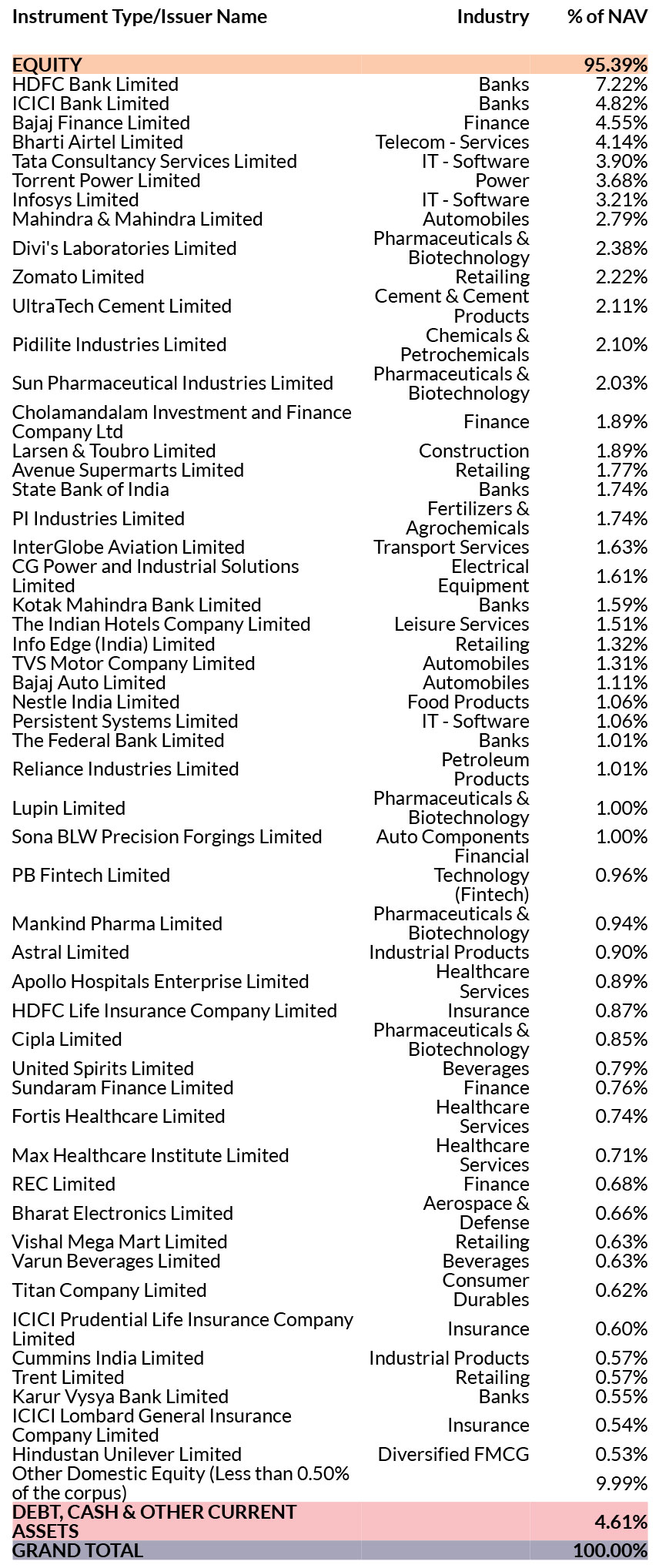 | Instrument Type/Issuer Name | Industry | % of NAV |
|---|---|---|
| EQUITY | | 95.39% |
| HDFC Bank Limited | Banks | 7.22% |
| ICICI Bank Limited | Banks | 4.82% |
| Bajaj Finance Limited | Finance | 4.55% |
| Bharti Airtel Limited | Telecom - Services | 4.14% |
| Tata Consultancy Services Limited | IT - Software | 3.90% |
| Torrent Power Limited | Power | 3.68% |
| Infosys Limited | IT - Software | 3.21% |
| Mahindra & Mahindra Limited | Automobiles | 2.79% |
| Divi's Laboratories Limited | Pharmaceuticals & Biotechnology | 2.38% |
| Zomato Limited | Retailing | 2.22% |
| UltraTech Cement Limited | Cement & Cement Products | 2.11% |
| Pidilite Industries Limited | Chemicals & Petrochemicals | 2.10% |
| Sun Pharmaceutical Industries Limited | Pharmaceuticals & Biotechnology | 2.03% |
| Cholamandalam Investment and Finance Company Ltd | Finance | 1.89% |
| Larsen & Toubro Limited | Construction | 1.89% |
| Avenue Supermarts Limited | Retailing | 1.77% |
| State Bank of India | Banks | 1.74% |
| PI Industries Limited | Fertilizers & Agrochemicals | 1.74% |
| InterGlobe Aviation Limited | Transport Services | 1.63% |
| CG Power and Industrial Solutions Limited | Electrical Equipment | 1.61% |
| Kotak Mahindra Bank Limited | Banks | 1.59% |
| The Indian Hotels Company Limited | Leisure Services | 1.51% |
| Info Edge (India) Limited | Retailing | 1.32% |
| TVS Motor Company Limited | Automobiles | 1.31% |
| Bajaj Auto Limited | Automobiles | 1.11% |
| Nestle India Limited | Food Products | 1.06% |
| Persistent Systems Limited | IT - Software | 1.06% |
| The Federal Bank Limited | Banks | 1.01% |
| Reliance Industries Limited | Petroleum Products | 1.01% |
| Lupin Limited | Pharmaceuticals & Biotechnology | 1.00% |
| Sona BLW Precision Forgings Limited | Auto Components | 1.00% |
| PB Fintech Limited | Financial Technology (Fintech) | 0.96% |
| Mankind Pharma Limited | Pharmaceuticals & Biotechnology | 0.94% |
| Astral Limited | Industrial Products | 0.90% |
| Apollo Hospitals Enterprise Limited | Healthcare Services | 0.89% |
| HDFC Life Insurance Company Limited | Insurance | 0.87% |
| Cipla Limited | Pharmaceuticals & Biotechnology | 0.85% |
| United Spirits Limited | Beverages | 0.79% |
| Sundaram Finance Limited | Finance | 0.76% |
| Fortis Healthcare Limited | Healthcare Services | 0.74% |
| Max Healthcare Institute Limited | Healthcare Services | 0.71% |
| REC Limited | Finance | 0.68% |
| Bharat Electronics Limited | Aerospace & Defense | 0.66% |
| Vishal Mega Mart Limited | Retailing | 0.63% |
| Varun Beverages Limited | Beverages | 0.63% |
| Titan Company Limited | Consumer Durables | 0.62% |
| ICICI Prudential Life Insurance Company Limited | Insurance | 0.60% |
| Cummins India Limited | Industrial Products | 0.57% |
| Trent Limited | Retailing | 0.57% |
| Karur Vysya Bank Limited | Banks | 0.55% |
| ICICI Lombard General Insurance Company Limited | Insurance | 0.54% |
| Hindustan Unilever Limited | Diversified FMCG | 0.53% |
| Other Domestic Equity (Less than 0.50% of the corpus) | | 9.99% |
| DEBT, CASH & OTHER CURRENT ASSETS | | 4.61% |
| GRAND TOTAL | | 100.00% |